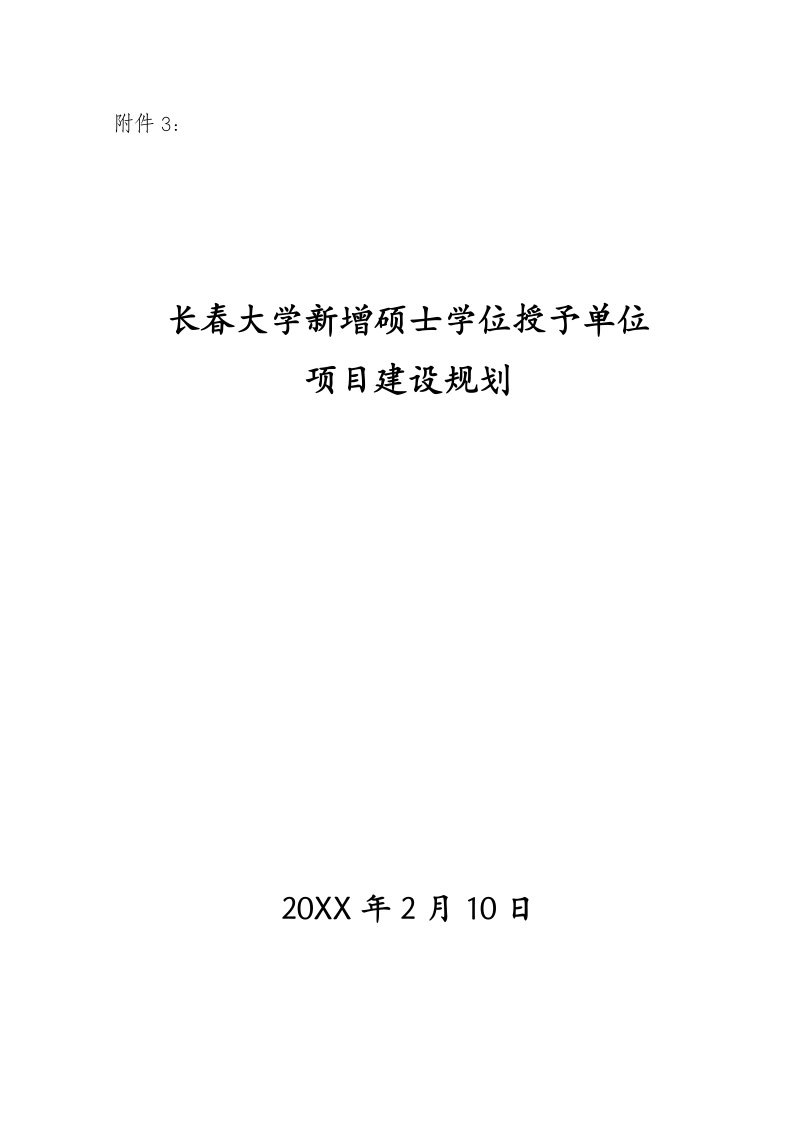 附件 3：

长春大学新增硕士学位授予单位
项目建设规划

20XX 年 2 月 10 日